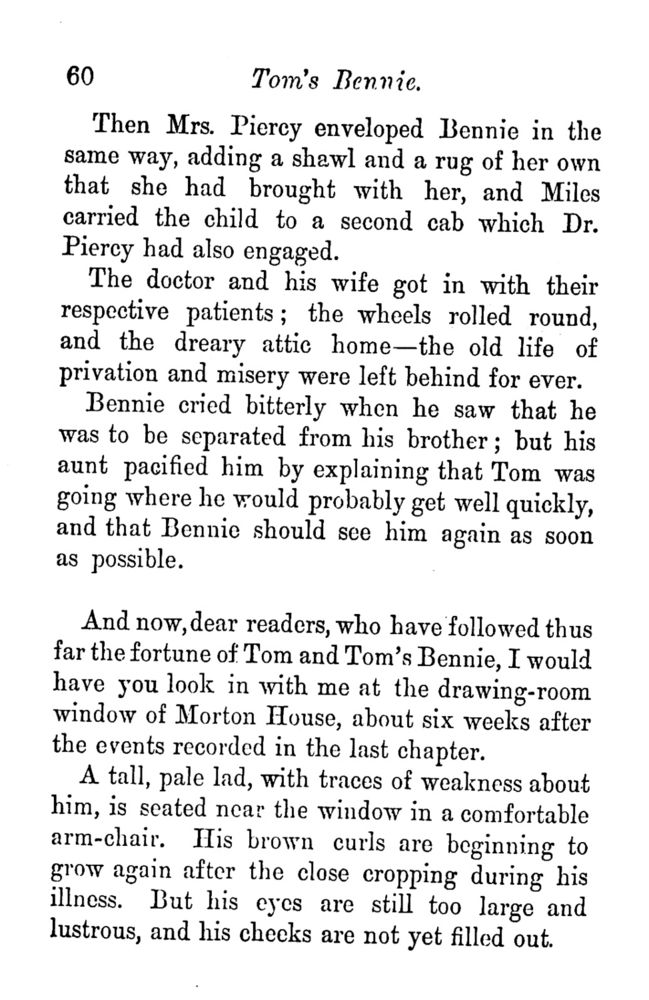 60 Tom's Bennie.

Then Mrs. Piercy enveloped Bennie in the same way, adding a shawl and a rug of her own that she had brought with her, and Miles carried the child to a second cab which Dr. Piercy had also engaged.

The doctor and his wife got in with their respective patients; the wheels rolled round, and the dreary attic home—the old life of privation and misery were left behind for ever.

Bennie cried bitterly when he saw that he was to be separated from his brother; but his aunt pacified him by explaining that Tom was going where he would probably get well quickly, and that Bennie should see him again as soon as possible.

And now, dear readers, who have followed thus far the fortune of Tom and Tom's Bennie, I would have you look in with me at the drawing-room window of Morton House, about six weeks after the events recorded in the last chapter.

A tall, pale lad, with traces of weakness about him, is seated near the window in a comfortable arm-chair. His brown curls are beginning to grow again after the close cropping during his illness. But his eyes are still too large and lustrous, and his cheeks are not yet filled out.